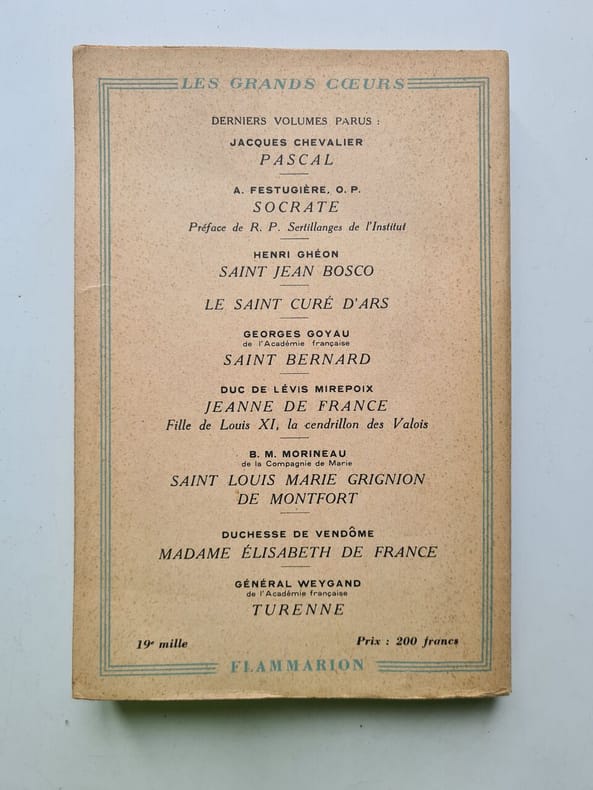 LES GRANDS CŒURS

DERNIERS VOLUMES PARUS :

JACQUES CHEVALIER
PASCAL

A. FESTUGIÈRE, O. P.
SOCRATE
Préface de R. P. Sertillanges de l'Institut

HENRI GHÉON
SAINT JEAN BOSCO

LE SAINT CURÉ D'ARS

GEORGES GOYAU
de l'Académie française
SAINT BERNARD

DUC DE LÉVIS MIREPOIX
JEANNE DE FRANCE
Fille de Louis XI, la cendrillon des Valois

B. M. MORINEAU
de la Compagnie de Marie
SAINT LOUIS MARIE GRIGNION DE MONTFORT

DUCHESSE DE VENDÔME
MADAME ÉLISABETH DE FRANCE

GÉNÉRAL WEYGAND
de l'Académie française
TURENNE

19e mille

Prix : 200 francs

FLAMMARION